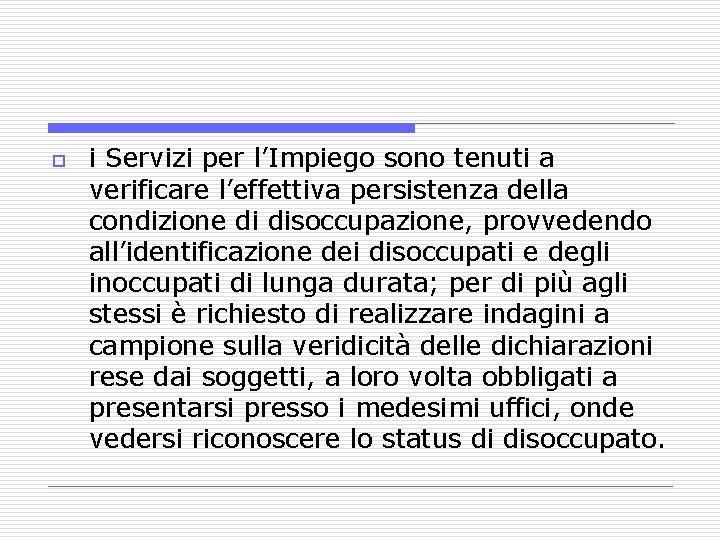 i Servizi per l’Impiego sono tenuti a verificare l’effettiva persistenza della condizione di disoccupazione, provvedendo all’identificazione dei disoccupati e degli inoccupati di lunga durata; per di più agli stessi è richiesto di realizzare indagini a campione sulla veridicità delle dichiarazioni rese dai soggetti, a loro volta obbligati a presentarsi presso i medesimi uffici, onde vedersi riconoscere lo status di disoccupato.